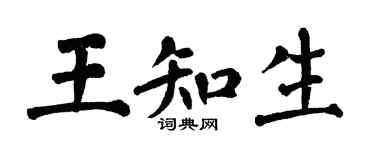 王知生
词典网